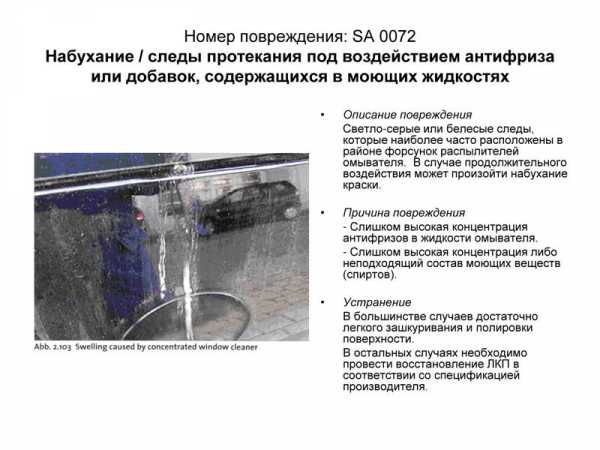 Номер повреждения: SA 0072

Набухание / следы протекания под воздействием антифриза или добавок, содержащихся в моющих жидкостях

Abb. 2.103 Swelling caused by concentrated window cleaner

• Описание повреждения
Светло-серые или белесые следы, которые наиболее часто расположены в районе форсунок распылителей омывателя. В случае продолжительного воздействия может произойти набухание краски.

• Причина повреждения
- Слишком высокая концентрация антифризов в жидкости омывателя.
- Слишком высокая концентрация либо неподходящий состав моющих веществ (спиртов).

• Устранение
В большинстве случаев достаточно легкого зашкуривания и полировки поверхности.
В остальных случаях необходимо провести восстановление ЛКП в соответствии со спецификацией производителя.